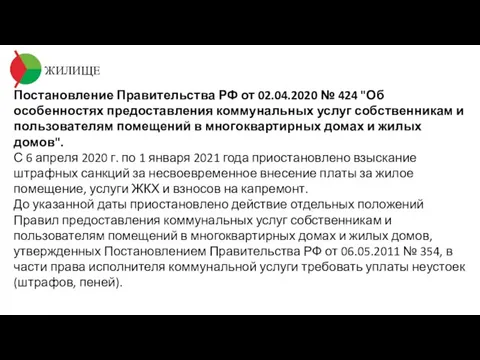 ЖИЛИЩЕ

Постановление Правительства РФ от 02.04.2020 № 424 "Об особенностях предоставления коммунальных услуг собственникам и пользователям помещений в многоквартирных домах и жилых домов".
С 6 апреля 2020 г. по 1 января 2021 года приостановлено взыскание штрафных санкций за несвоевременное внесение платы за жилое помещение, услуги ЖКХ и взносов на капремонт.
До указанной даты приостановлено действие отдельных положений Правил предоставления коммунальных услуг собственникам и пользователям помещений в многоквартирных домах и жилых домов, утвержденных Постановлением Правительства РФ от 06.05.2011 № 354, в части права исполнителя коммунальной услуги требовать уплаты неустоек (штрафов, пеней).